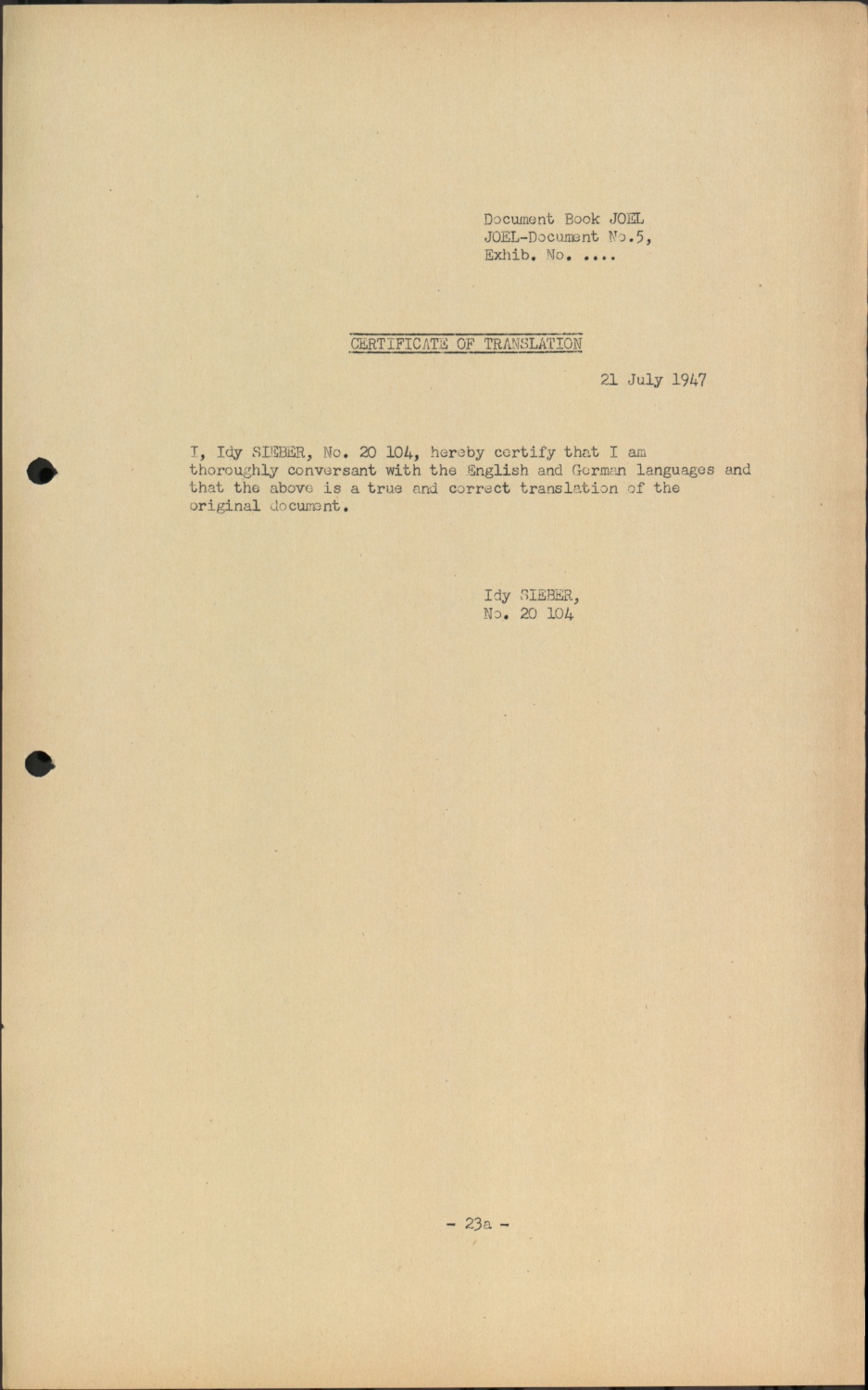 Document Book JOEL
JOEL-Document No.5,
Exhib. No. ....

CERTIFICATE OF TRANSLATION

21 July 1947

I, Idy SIEBER, No. 20 104, hereby certify that I am thoroughly conversant with the English and German languages and that the above is a true and correct translation of the original document.

Idy SIEBER,
No. 20 104

- 23a -